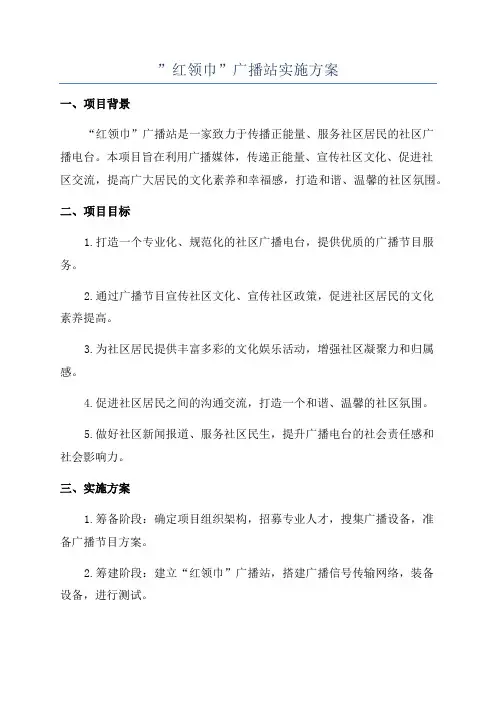 ”红领巾”广播站实施方案

一、项目背景

“红领巾”广播站是一家致力于传播正能量、服务社区居民的社区广播电台。本项目旨在利用广播媒体，传递正能量、宣传社区文化、促进社区交流，提高广大居民的文化素养和幸福感，打造和谐、温馨的社区氛围。

二、项目目标

1.打造一个专业化、规范化的社区广播电台，提供优质的广播节目服务。

2.通过广播节目宣传社区文化、宣传社区政策，促进社区居民的文化素养提高。

3.为社区居民提供丰富多彩的文化娱乐活动，增强社区凝聚力和归属感。

4.促进社区居民之间的沟通交流，打造一个和谐、温馨的社区氛围。

5.做好社区新闻报道、服务社区民生，提升广播电台的社会责任感和社会影响力。

三、实施方案

1.筹备阶段：确定项目组织架构，招募专业人才，搜集广播设备，准备广播节目方案。

2.筹建阶段：建立“红领巾”广播站，搭建广播信号传输网络，装备设备，进行测试。